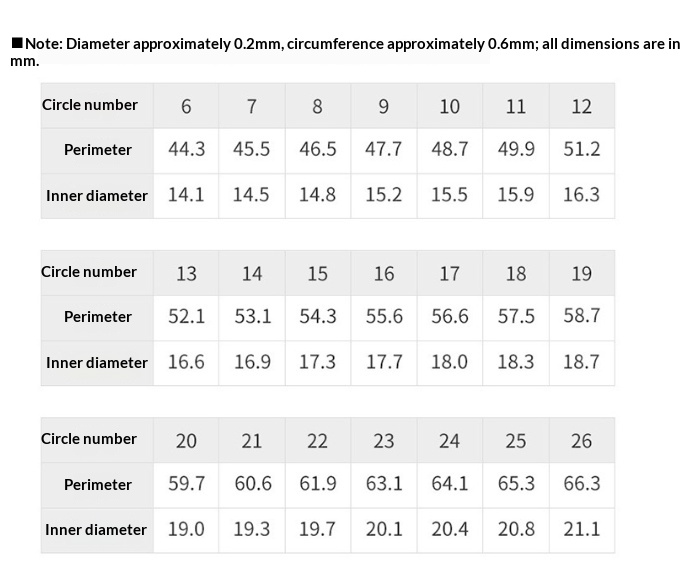 ■Note: Diameter approximately 0.2mm, circumference approximately 0.6mm; all dimensions are in mm.

| Circle number | 6 | 7 | 8 | 9 | 10 | 11 | 12 |
|---|---|---|---|---|---|---|---|
| Perimeter | 44.3 | 45.5 | 46.5 | 47.7 | 48.7 | 49.9 | 51.2 |
| Inner diameter | 14.1 | 14.5 | 14.8 | 15.2 | 15.5 | 15.9 | 16.3 |

| Circle number | 13 | 14 | 15 | 16 | 17 | 18 | 19 |
|---|---|---|---|---|---|---|---|
| Perimeter | 52.1 | 53.1 | 54.3 | 55.6 | 56.6 | 57.5 | 58.7 |
| Inner diameter | 16.6 | 16.9 | 17.3 | 17.7 | 18.0 | 18.3 | 18.7 |

| Circle number | 20 | 21 | 22 | 23 | 24 | 25 | 26 |
|---|---|---|---|---|---|---|---|
| Perimeter | 59.7 | 60.6 | 61.9 | 63.1 | 64.1 | 65.3 | 66.3 |
| Inner diameter | 19.0 | 19.3 | 19.7 | 20.1 | 20.4 | 20.8 | 21.1 |